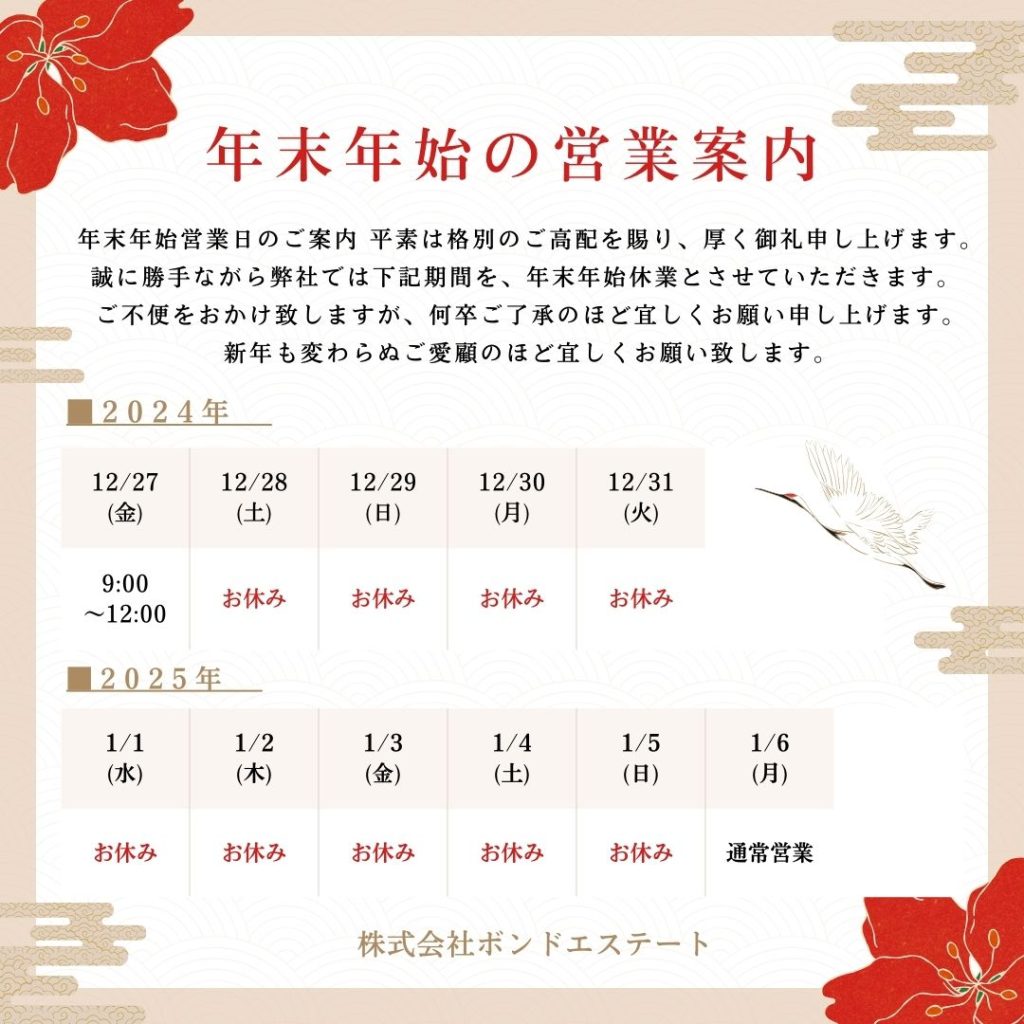 年末年始の営業案内

年末年始営業日のご案内 平素は格別のご高配を賜り、厚く御礼申し上げます。
誠に勝手ながら弊社では下記期間を、年末年始休業とさせていただきます。
ご不便をおかけ致しますが、何卒ご了承のほど宜しくお願い申し上げます。
新年も変わらぬご愛顧のほど宜しくお願い致します。

■２０２４年

| 12/27 (金) | 12/28 (土) | 12/29 (日) | 12/30 (月) | 12/31 (火) |
|---|---|---|---|---|
| 9:00 ～12:00 | お休み | お休み | お休み | お休み |

■２０２５年

| 1/1 (水) | 1/2 (木) | 1/3 (金) | 1/4 (土) | 1/5 (日) | 1/6 (月) |
|---|---|---|---|---|---|
| お休み | お休み | お休み | お休み | お休み | 通常営業 |

株式会社ボンドエステート